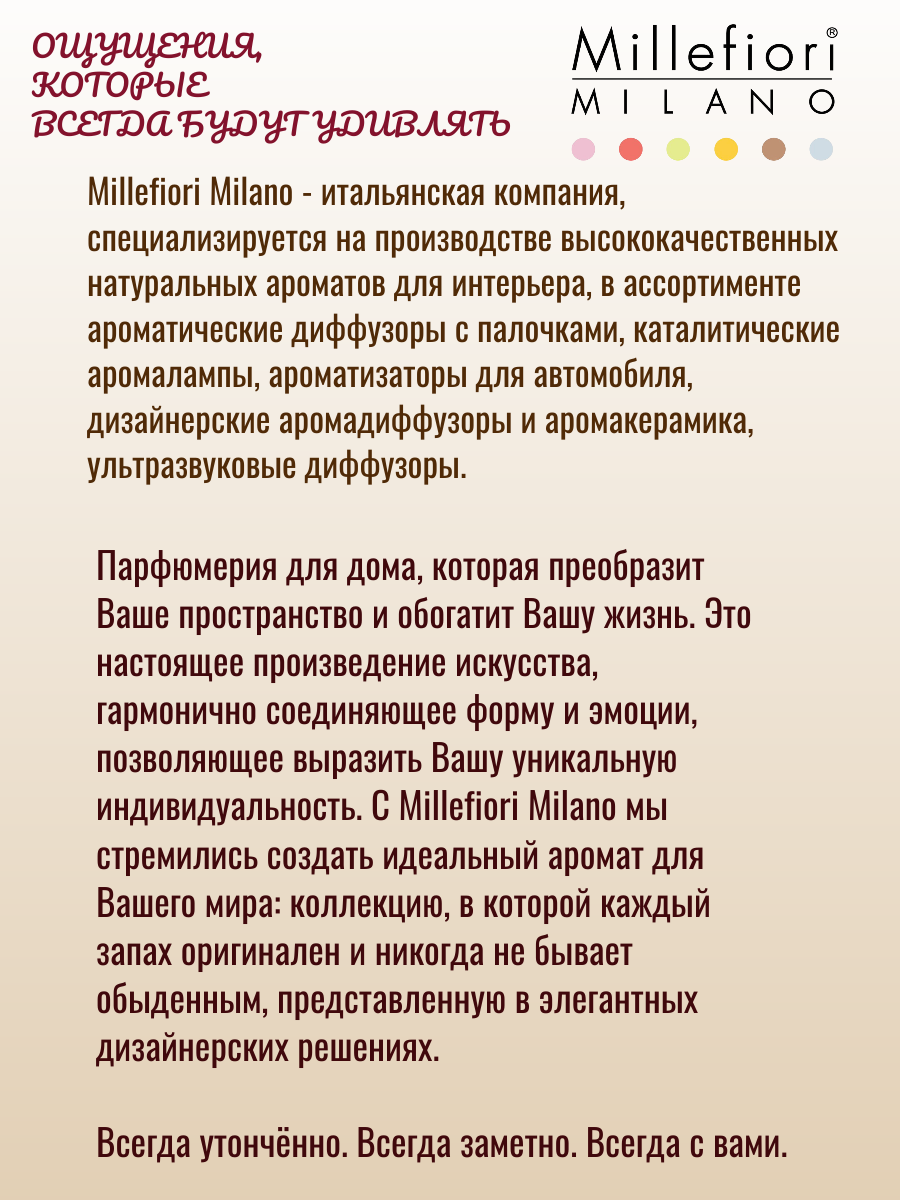 ОЩУЩЕНИЯ, КОТОРЫЕ ВСЕГДА БУДУТ УДИВЛЯТЬ

Millefiori®
MILANO

Millefiori Milano - итальянская компания, специализируется на производстве высококачественных натуральных ароматов для интерьера, в ассортименте ароматические диффузоры с палочками, каталитические аромалампы, ароматизаторы для автомобиля, дизайнерские аромадиффузоры и аромакерамика, ультразвуковые диффузоры.

Парфюмерия для дома, которая преобразит Ваше пространство и обогатит Вашу жизнь. Это настоящее произведение искусства, гармонично соединяющее форму и эмоции, позволяющее выразить Вашу уникальную индивидуальность. С Millefiori Milano мы стремились создать идеальный аромат для Вашего мира: коллекцию, в которой каждый запах оригинален и никогда не бывает обыденным, представленную в элегантных дизайнерских решениях.

Всегда утончённо. Всегда заметно. Всегда с вами.